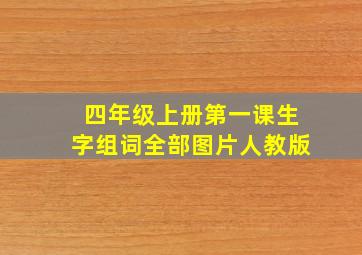 四年级上册第一课生字组词全部图片人教版